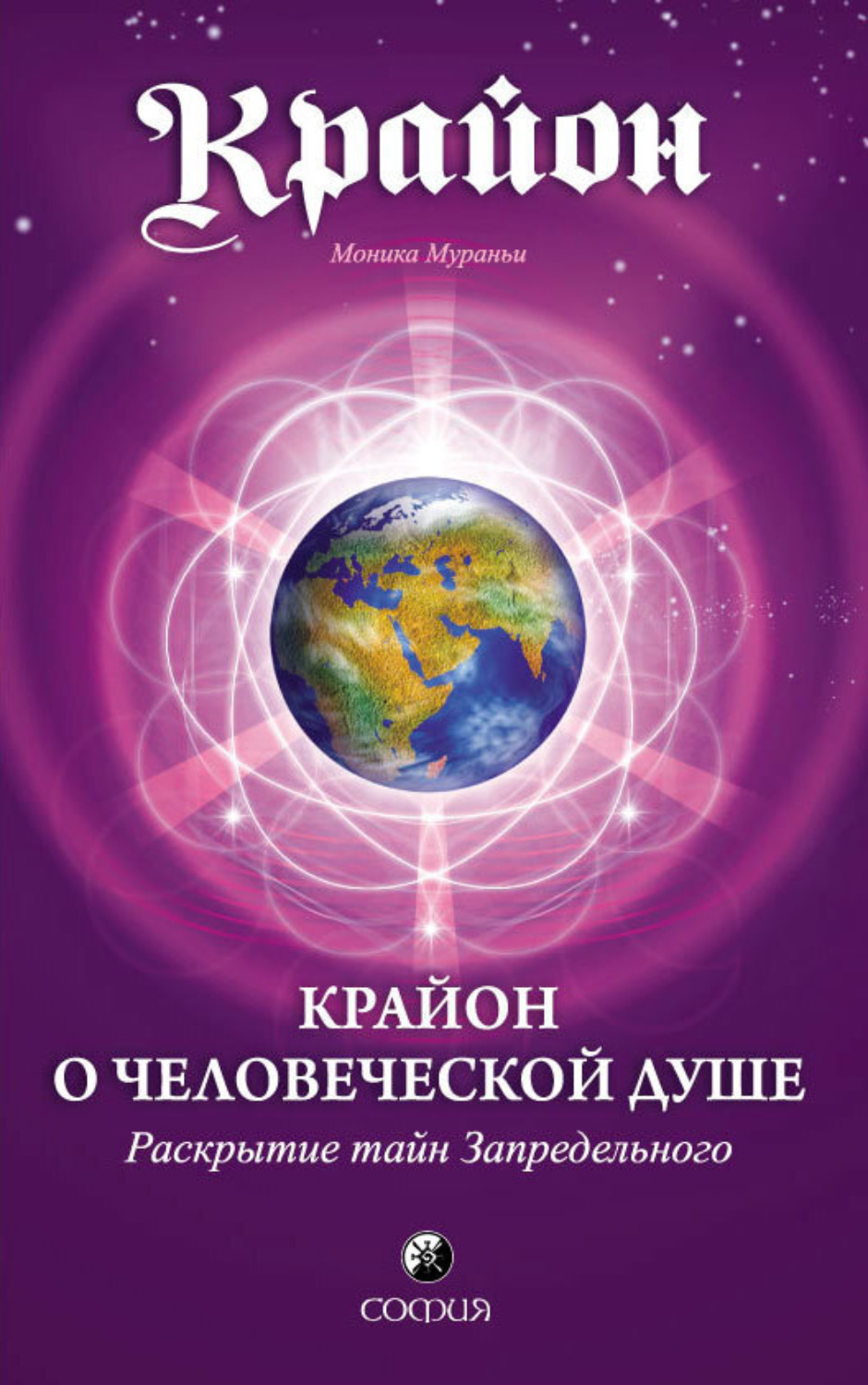 Крайон

Моника Мураньи

КРАЙОН
О ЧЕЛОВЕЧЕСКОЙ ДУШЕ

Раскрытие тайн Запредельного

СОФИЯ